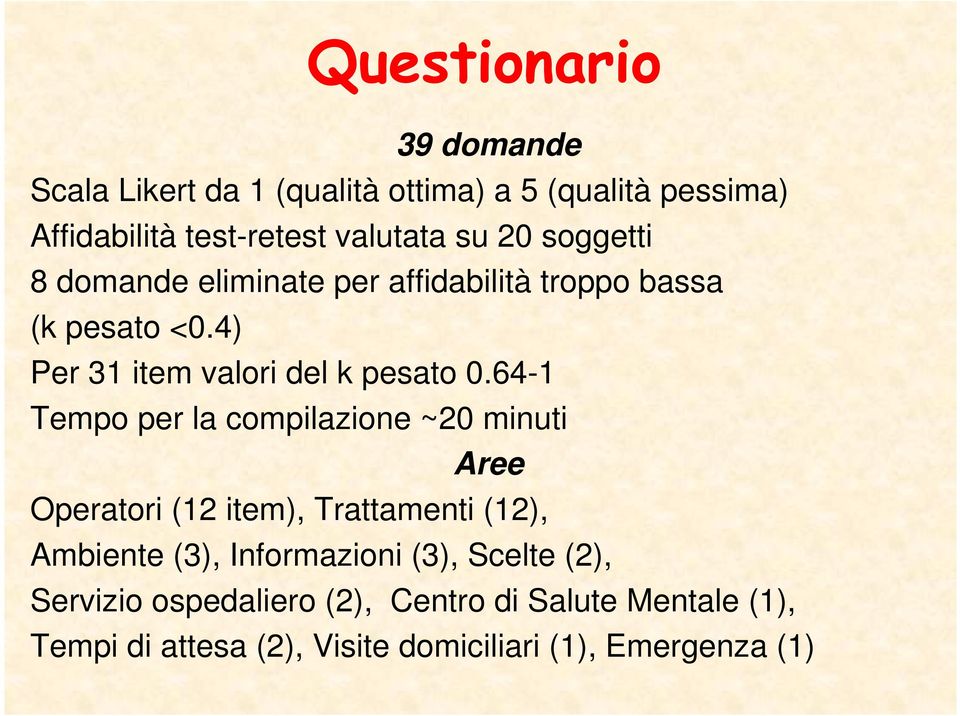 Questionario

39 domande

Scala Likert da 1 (qualità ottima) a 5 (qualità pessima)
Affidabilità test-retest valutata su 20 soggetti
8 domande eliminate per affidabilità troppo bassa
(k pesato <0.4)
Per 31 item valori del k pesato 0.64-1
Tempo per la compilazione ~20 minuti

Aree

Operatori (12 item), Trattamenti (12),
Ambiente (3), Informazioni (3), Scelte (2),
Servizio ospedaliero (2), Centro di Salute Mentale (1),
Tempi di attesa (2), Visite domiciliari (1), Emergenza (1)